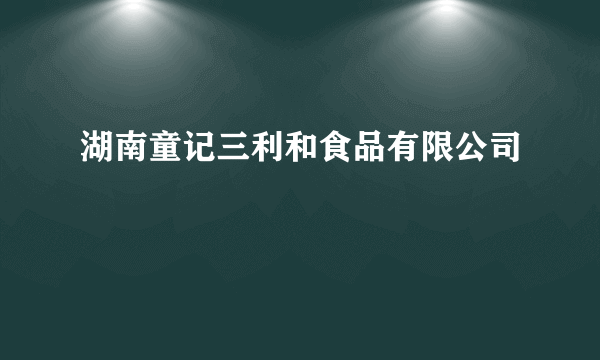 湖南童记三利和食品有限公司